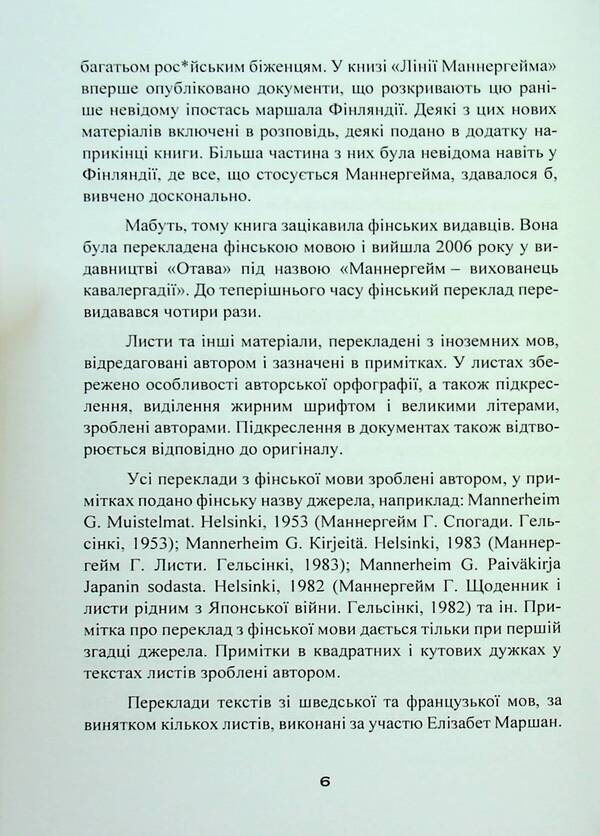 багатьом рос*йським біженцям. У книзі «Лінії Маннергейма» вперше опубліковано документи, що розкривають цю раніше невідому іпостась маршала Фінляндії. Деякі з цих нових матеріалів включені в розповідь, деякі подано в додатку наприкінці книги. Більша частина з них була невідома навіть у Фінляндії, де все, що стосується Маннергейма, здавалося б, вивчено досконально.

Мабуть, тому книга зацікавила фінських видавців. Вона була перекладена фінською мовою і вийшла 2006 року у видавництві «Отава» під назвою «Маннергейм – вихованець кавалергадії». До теперішнього часу фінський переклад перевидавався чотири рази.

Листи та інші матеріали, перекладені з іноземних мов, відредаговані автором і зазначені в примітках. У листах збережено особливості авторської орфографії, а також підкреслення, виділення жирним шрифтом і великими літерами, зроблені авторами. Підкреслення в документах також відтворюється відповідно до оригіналу.

Усі переклади з фінської мови зроблені автором, у примітках подано фінську назву джерела, наприклад: Mannerheim G. Muistelmat. Helsinki, 1953 (Маннергейм Г. Спогади. Гельсінкі, 1953); Mannerheim G. Kirjeitä. Helsinki, 1983 (Маннергейм Г. Листи. Гельсінкі, 1983); Mannerheim G. Paiväkirja Japanin sodasta. Helsinki, 1982 (Маннергейм Г. Щоденник і листи рідним з Японської війни. Гельсінкі, 1982) та ін. Примітка про переклад з фінської мови дається тільки при першій згадці джерела. Примітки в квадратних і кутових дужках у текстах листів зроблені автором.

Переклади текстів зі шведської та французької мов, за винятком кількох листів, виконані за участю Елізабет Маршан.

6